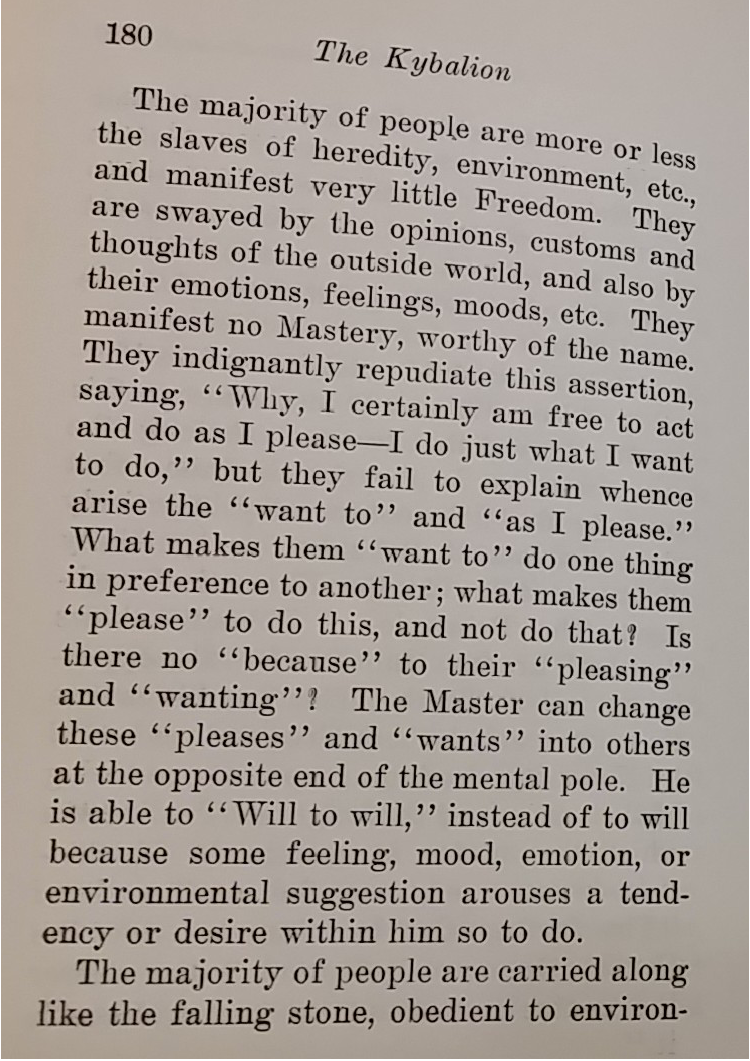 180 The Kybalion

The majority of people are more or less the slaves of heredity, environment, etc., and manifest very little Freedom. They are swayed by the opinions, customs and thoughts of the outside world, and also by their emotions, feelings, moods, etc. They manifest no Mastery, worthy of the name. They indignantly repudiate this assertion, saying, "Why, I certainly am free to act and do as I please—I do just what I want to do," but they fail to explain whence arise the "want to" and "as I please." What makes them "want to" do one thing in preference to another; what makes them "please" to do this, and not do that? Is there no "because" to their "pleasing" and "wanting"? The Master can change these "pleases" and "wants" into others at the opposite end of the mental pole. He is able to "Will to will," instead of to will because some feeling, mood, emotion, or environmental suggestion arouses a tendency or desire within him so to do.

The majority of people are carried along like the falling stone, obedient to environ-